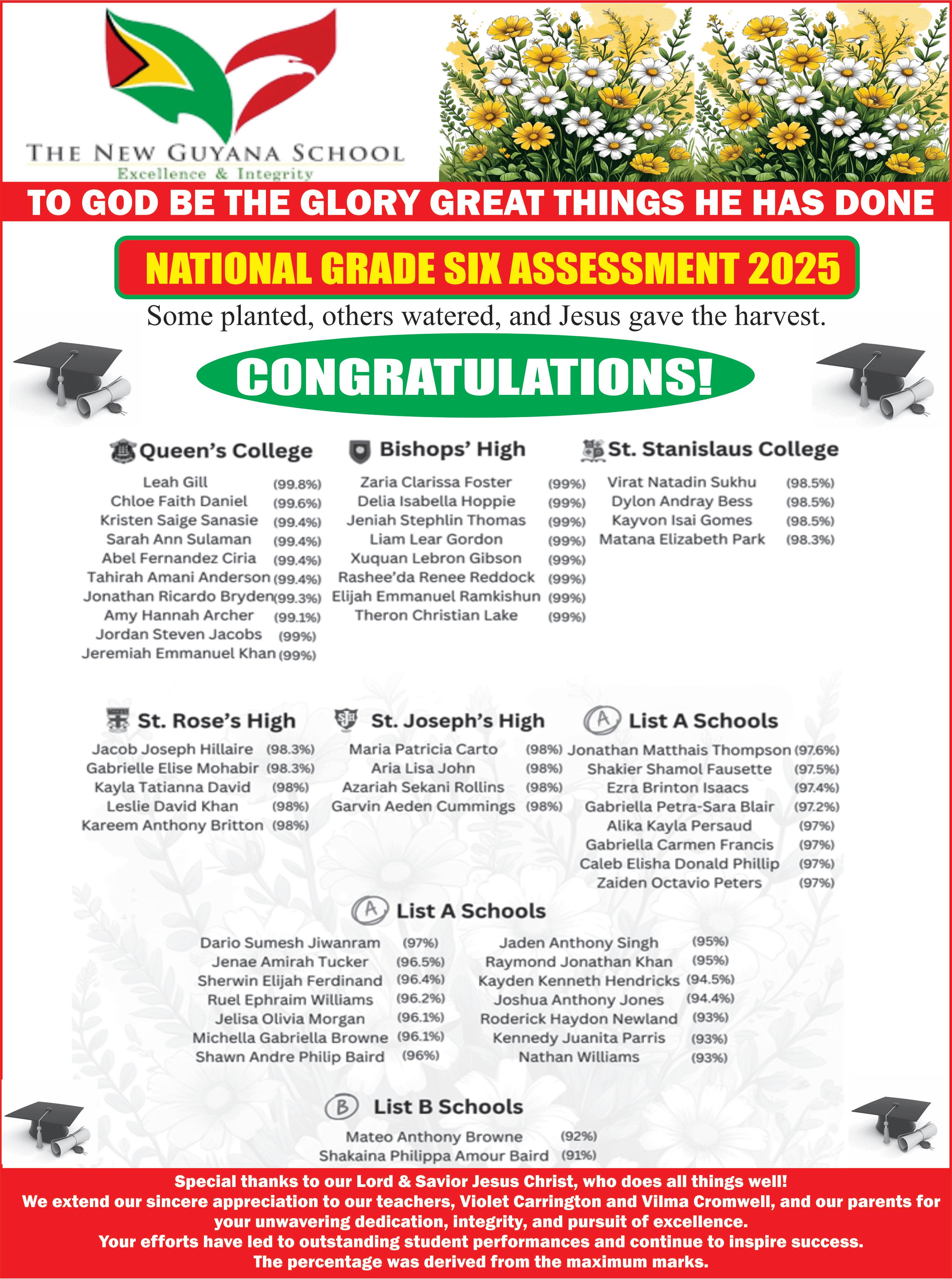 THE NEW GUYANA SCHOOL
Excellence & Integrity

TO GOD BE THE GLORY GREAT THINGS HE HAS DONE

NATIONAL GRADE SIX ASSESSMENT 2025

Some planted, others watered, and Jesus gave the harvest.

CONGRATULATIONS!

Queen's College
Leah Gill (99.8%)
Chloe Faith Daniel (99.6%)
Kristen Saige Sanasie (99.4%)
Sarah Ann Sulaman (99.4%)
Abel Fernandez Ciria (99.4%)
Tahirah Amani Anderson (99.4%)
Jonathan Ricardo Bryden (99.3%)
Amy Hannah Archer (99.1%)
Jordan Steven Jacobs (99%)
Jeremiah Emmanuel Khan (99%)

Bishops' High
Zaria Clarissa Foster (99%)
Delia Isabella Hoppie (99%)
Jeniah Stephlin Thomas (99%)
Liam Lear Gordon (99%)
Xuquan Lebron Gibson (99%)
Rashee'da Renee Reddock (99%)
Elijah Emmanuel Ramkishun (99%)
Theron Christian Lake (99%)

St. Stanislaus College
Virat Natadin Sukhu (98.5%)
Dylon Andray Bess (98.5%)
Kayvon Isai Gomes (98.5%)
Matana Elizabeth Park (98.3%)

St. Rose's High
Jacob Joseph Hillaire (98.3%)
Gabrielle Elise Mohabir (98.3%)
Kayla Tatianna David (98%)
Leslie David Khan (98%)
Kareem Anthony Britton (98%)

St. Joseph's High
Maria Patricia Carto (98%)
Aria Lisa John (98%)
Azariah Sekani Rollins (98%)
Garvin Aeden Cummings (98%)

A List A Schools
Jonathan Matthais Thompson (97.6%)
Shakier Shamol Fausette (97.5%)
Ezra Brinton Isaacs (97.4%)
Gabriella Petra-Sara Blair (97.2%)
Alika Kayla Persaud (97%)
Gabriella Carmen Francis (97%)
Caleb Elisha Donald Phillip (97%)
Zaiden Octavio Peters (97%)

A List A Schools
Dario Sumesh Jiwanram (97%)
Jenae Amirah Tucker (96.5%)
Sherwin Elijah Ferdinand (96.4%)
Ruel Ephraim Williams (96.2%)
Jelisa Olivia Morgan (96.1%)
Michella Gabriella Browne (96.1%)
Shawn Andre Philip Baird (96%)

Jaden Anthony Singh (95%)
Raymond Jonathan Khan (95%)
Kayden Kenneth Hendricks (94.5%)
Joshua Anthony Jones (94.4%)
Roderick Haydon Newland (93%)
Kennedy Juanita Parris (93%)
Nathan Williams (93%)

B List B Schools
Mateo Anthony Browne (92%)
Shakaina Philippa Amour Baird (91%)

Special thanks to our Lord & Savior Jesus Christ, who does all things well!
We extend our sincere appreciation to our teachers, Violet Carrington and Vilma Cromwell, and our parents for your unwavering dedication, integrity, and pursuit of excellence.
Your efforts have led to outstanding student performances and continue to inspire success.
The percentage was derived from the maximum marks.